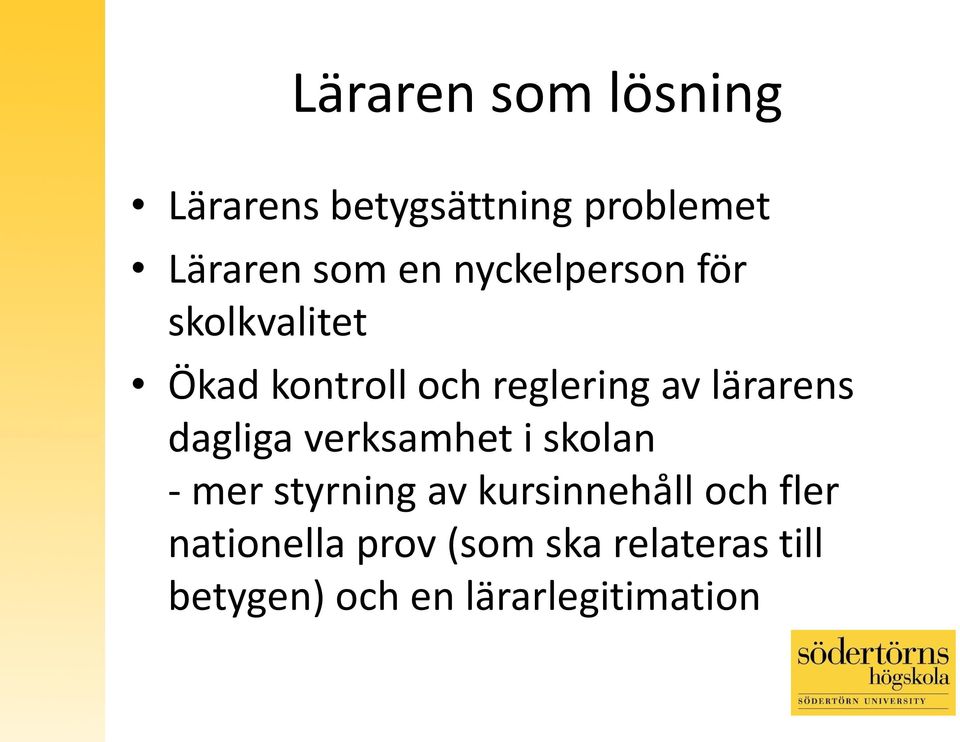 Läraren som lösning

• Lärarens betygsättning problemet
• Läraren som en nyckelperson för skolkvalitet
• Ökad kontroll och reglering av lärarens dagliga verksamhet i skolan
- mer styrning av kursinnehåll och fler nationella prov (som ska relateras till betygen) och en lärarlegitimation

södertörns högskola
SÖDERTÖRN UNIVERSITY